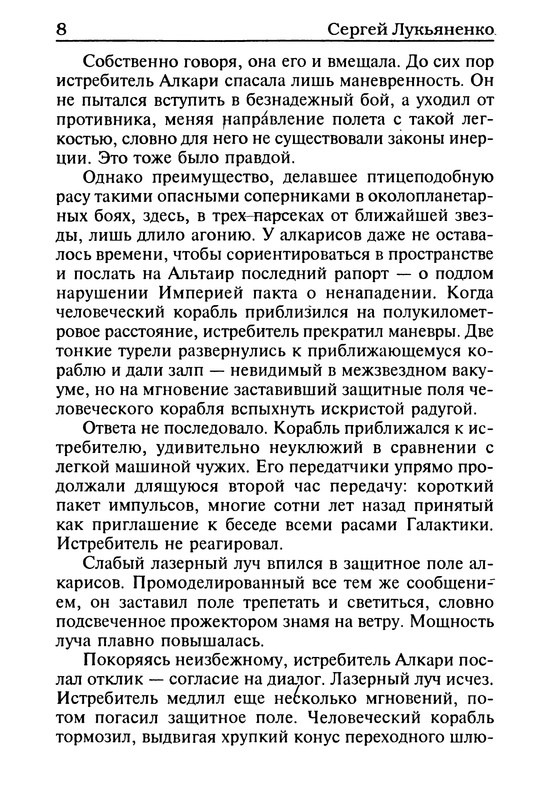 8 Сергей Лукьяненко

Собственно говоря, она его и вмещала. До сих пор истребитель Алкари спасала лишь маневренность. Он не пытался вступить в безнадежный бой, а уходил от противника, меняя направление полета с такой легкостью, словно для него не существовали законы инерции. Это тоже было правдой.

Однако преимущество, делавшее птицеподобную расу такими опасными соперниками в околопланетарных боях, здесь, в трех парсеках от ближайшей звезды, лишь длило агонию. У алкарисов даже не оставалось времени, чтобы сориентироваться в пространстве и послать на Альтаир последний рапорт — о подлом нарушении Империей пакта о ненападении. Когда человеческий корабль приблизился на полукилометровое расстояние, истребитель прекратил маневры. Две тонкие турели развернулись к приближающемуся кораблю и дали залп — невидимый в межзвездном вакууме, но на мгновение заставивший защитные поля человеческого корабля вспыхнуть искристой радугой.

Ответа не последовало. Корабль приближался к истребителю, удивительно неуклюжий в сравнении с легкой машиной чужих. Его передатчики упрямо продолжали длящуюся второй час передачу: короткий пакет импульсов, многие сотни лет назад принятый как приглашение к беседе всеми расами Галактики. Истребитель не реагировал.

Слабый лазерный луч впился в защитное поле алкарисов. Промоделированный все тем же сообщением, он заставил поле трепетать и светиться, словно подсвеченное прожектором знамя на ветру. Мощность луча плавно повышалась.

Покоряясь неизбежному, истребитель Алкари послал отклик — согласие на диалог. Лазерный луч исчез. Истребитель медлил еще несколько мгновений, потом погасил защитное поле. Человеческий корабль тормозил, выдвигая хрупкий конус переходного шлю-